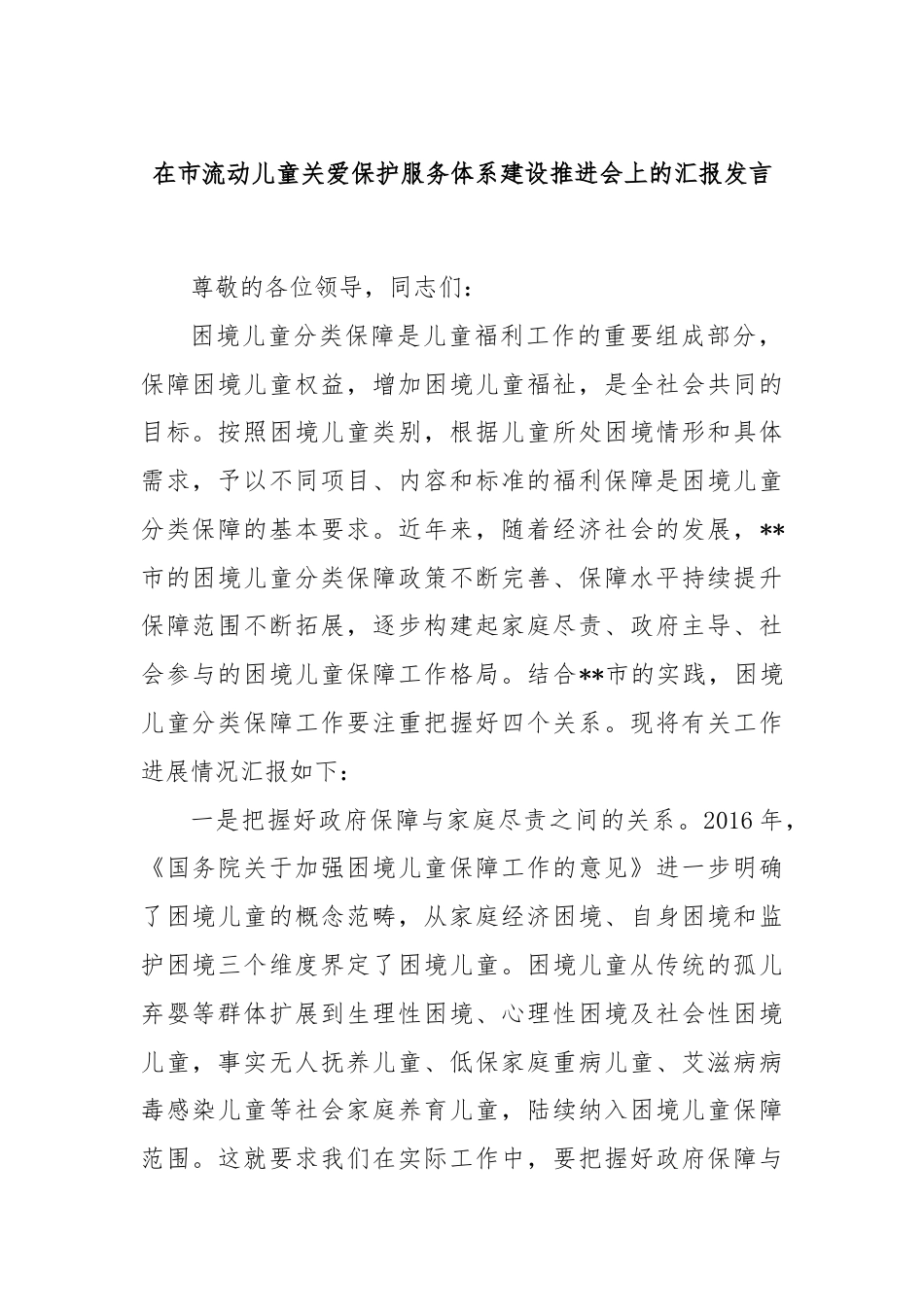 在市流动儿童关爱保护服务体系建设推进会上的汇报发言

尊敬的各位领导，同志们：

困境儿童分类保障是儿童福利工作的重要组成部分，保障困境儿童权益，增加困境儿童福祉，是全社会共同的目标。按照困境儿童类别，根据儿童所处困境情形和具体需求，予以不同项目、内容和标准的福利保障是困境儿童分类保障的基本要求。近年来，随着经济社会的发展，**市的困境儿童分类保障政策不断完善、保障水平持续提升保障范围不断拓展，逐步构建起家庭尽责、政府主导、社会参与的困境儿童保障工作格局。结合**市的实践，困境儿童分类保障工作要注重把握好四个关系。现将有关工作进展情况汇报如下：

一是把握好政府保障与家庭尽责之间的关系。2016年，《国务院关于加强困境儿童保障工作的意见》进一步明确了困境儿童的概念范畴，从家庭经济困境、自身困境和监护困境三个维度界定了困境儿童。困境儿童从传统的孤儿弃婴等群体扩展到生理性困境、心理性困境及社会性困境儿童，事实无人抚养儿童、低保家庭重病儿童、艾滋病病毒感染儿童等社会家庭养育儿童，陆续纳入困境儿童保障范围。这就要求我们在实际工作中，要把握好政府保障与